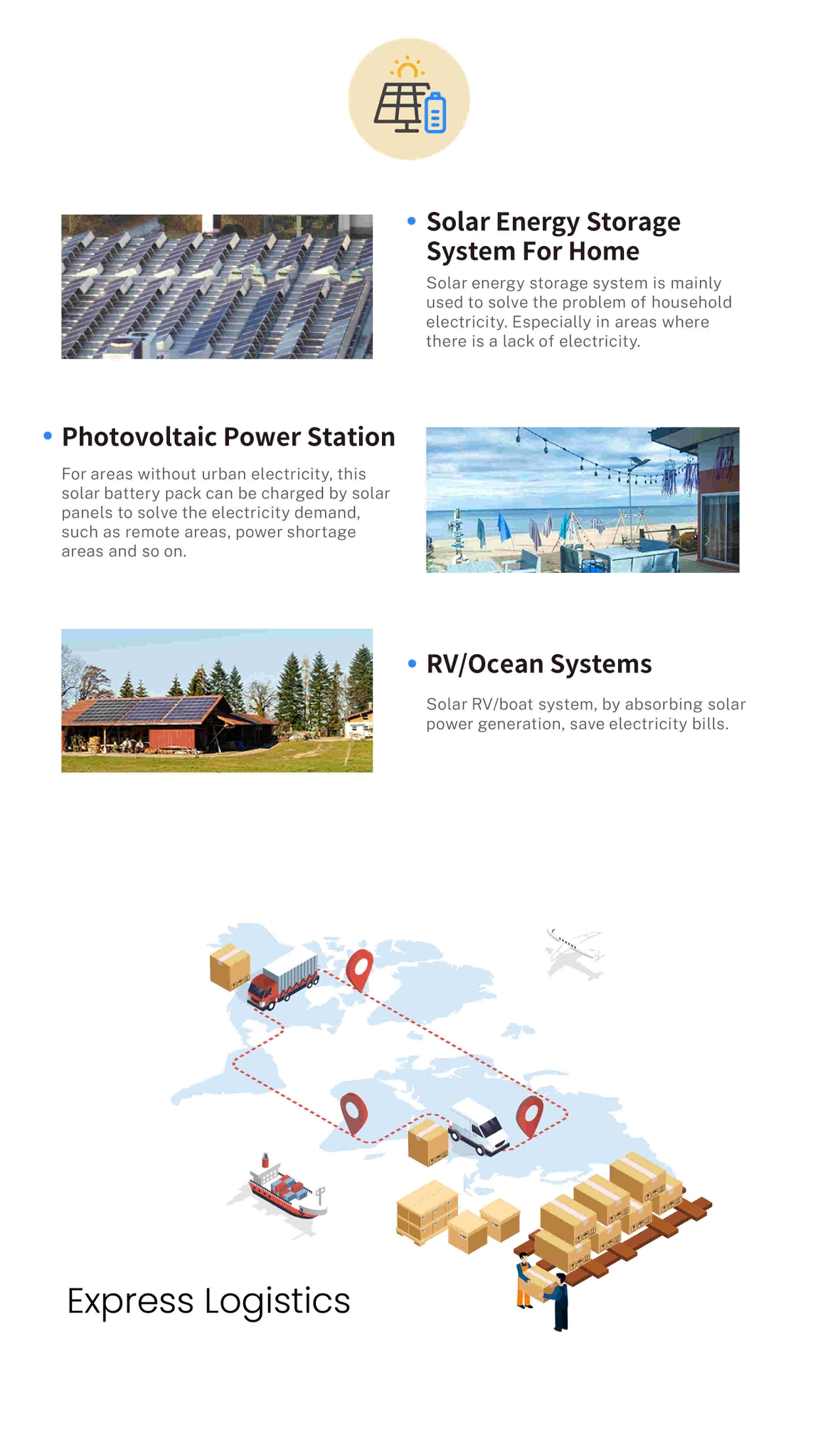 • Solar Energy Storage System For Home

Solar energy storage system is mainly used to solve the problem of household electricity. Especially in areas where there is a lack of electricity.

• Photovoltaic Power Station

For areas without urban electricity, this solar battery pack can be charged by solar panels to solve the electricity demand, such as remote areas, power shortage areas and so on.

• RV/Ocean Systems

Solar RV/boat system, by absorbing solar power generation, save electricity bills.

Express Logistics